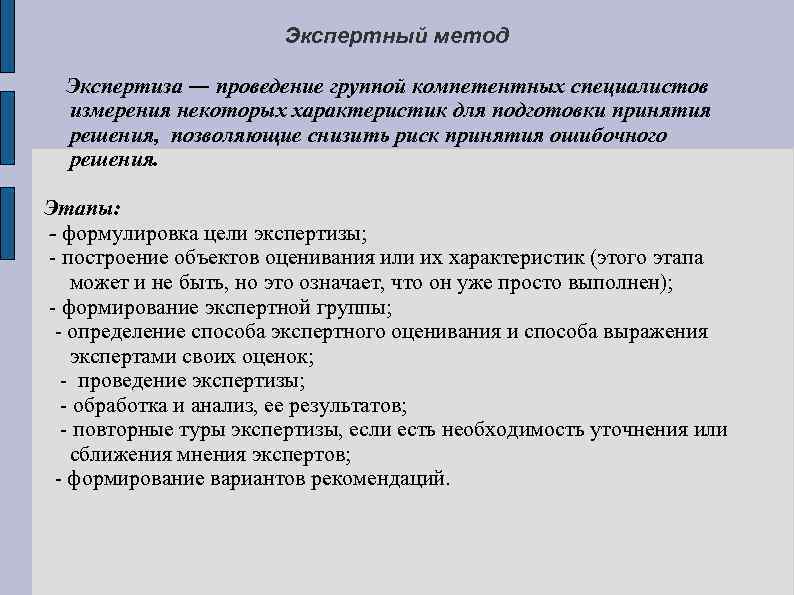 Экспертный метод

Экспертиза — проведение группой компетентных специалистов измерения некоторых характеристик для подготовки принятия решения, позволяющие снизить риск принятия ошибочного решения.

Этапы:
- формулировка цели экспертизы;
- построение объектов оценивания или их характеристик (этого этапа может и не быть, но это означает, что он уже просто выполнен);
- формирование экспертной группы;
- определение способа экспертного оценивания и способа выражения экспертами своих оценок;
- проведение экспертизы;
- обработка и анализ, ее результатов;
- повторные туры экспертизы, если есть необходимость уточнения или сближения мнения экспертов;
- формирование вариантов рекомендаций.